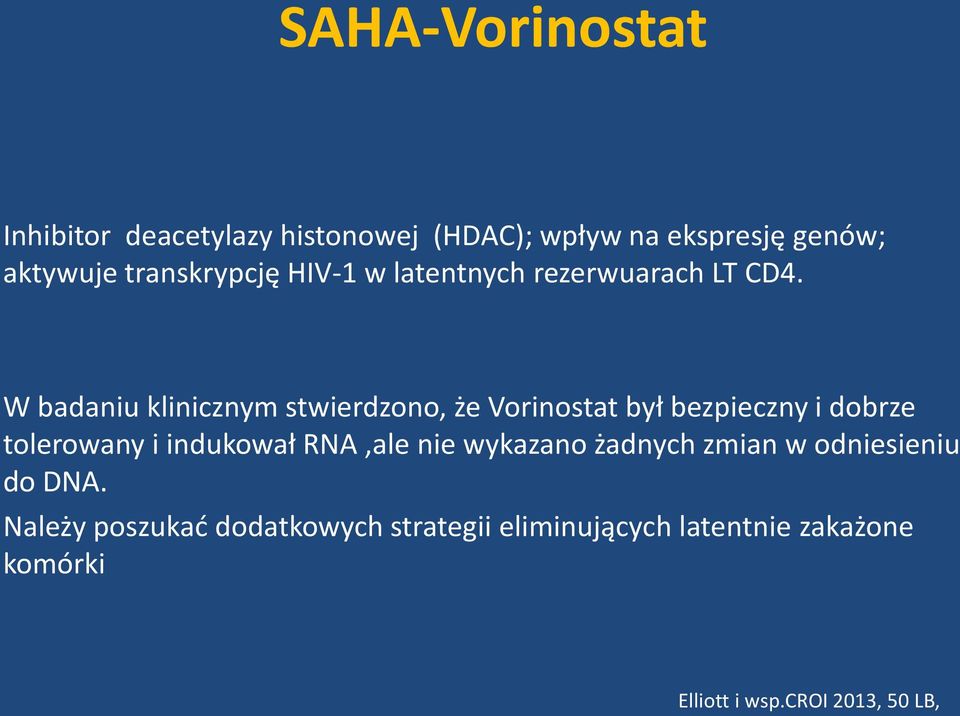 SAHA-Vorinostat

Inhibitor deacetylazy histonowej (HDAC); wpływ na ekspresję genów; aktywuje transkrypcję HIV-1 w latentnych rezerwuarach LT CD4.

W badaniu klinicznym stwierdzono, że Vorinostat był bezpieczny i dobrze tolerowany i indukował RNA ,ale nie wykazano żadnych zmian w odniesieniu do DNA.

Należy poszukać dodatkowych strategii eliminujących latentnie zakażone komórki

Elliott i wsp.CROI 2013, 50 LB,